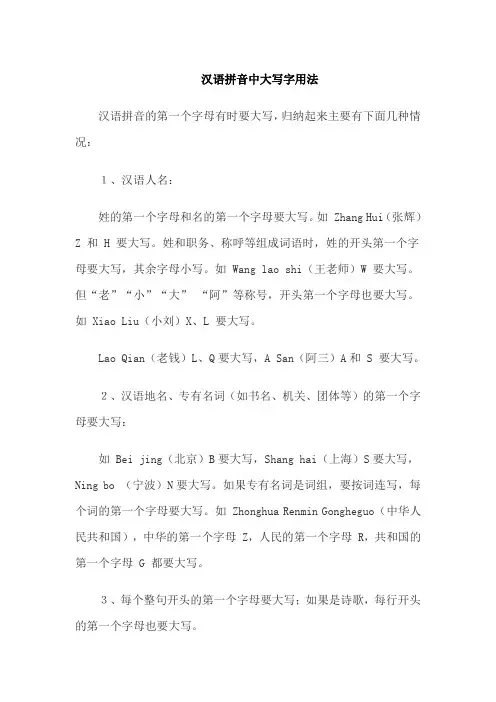 汉语拼音中大写字用法

汉语拼音的第一个字母有时要大写，归纳起来主要有下面几种情况：

1、汉语人名：

姓的第一个字母和名的第一个字母要大写。如 Zhang Hui（张辉）Z 和 H 要大写。姓和职务、称呼等组成词语时，姓的开头第一个字母要大写，其余字母小写。如 Wang lao shi（王老师）W 要大写。但“老”“小”“大” “阿”等称号，开头第一个字母也要大写。如 Xiao Liu（小刘）X、L 要大写。

Lao Qian（老钱）L、Q 要大写，A San（阿三）A 和 S 要大写。

2、汉语地名、专有名词（如书名、机关、团体等）的第一个字母要大写：

如 Bei jing（北京）B 要大写，Shang hai（上海）S 要大写，Ning bo （宁波）N 要大写。如果专有名词是词组，要按词连写，每个词的第一个字母要大写。如 Zhonghua Renmin Gongheguo（中华人民共和国），中华的第一个字母 Z，人民的第一个字母 R，共和国的第一个字母 G 都要大写。

3、每个整句开头的第一个字母要大写；如果是诗歌，每行开头的第一个字母也要大写。